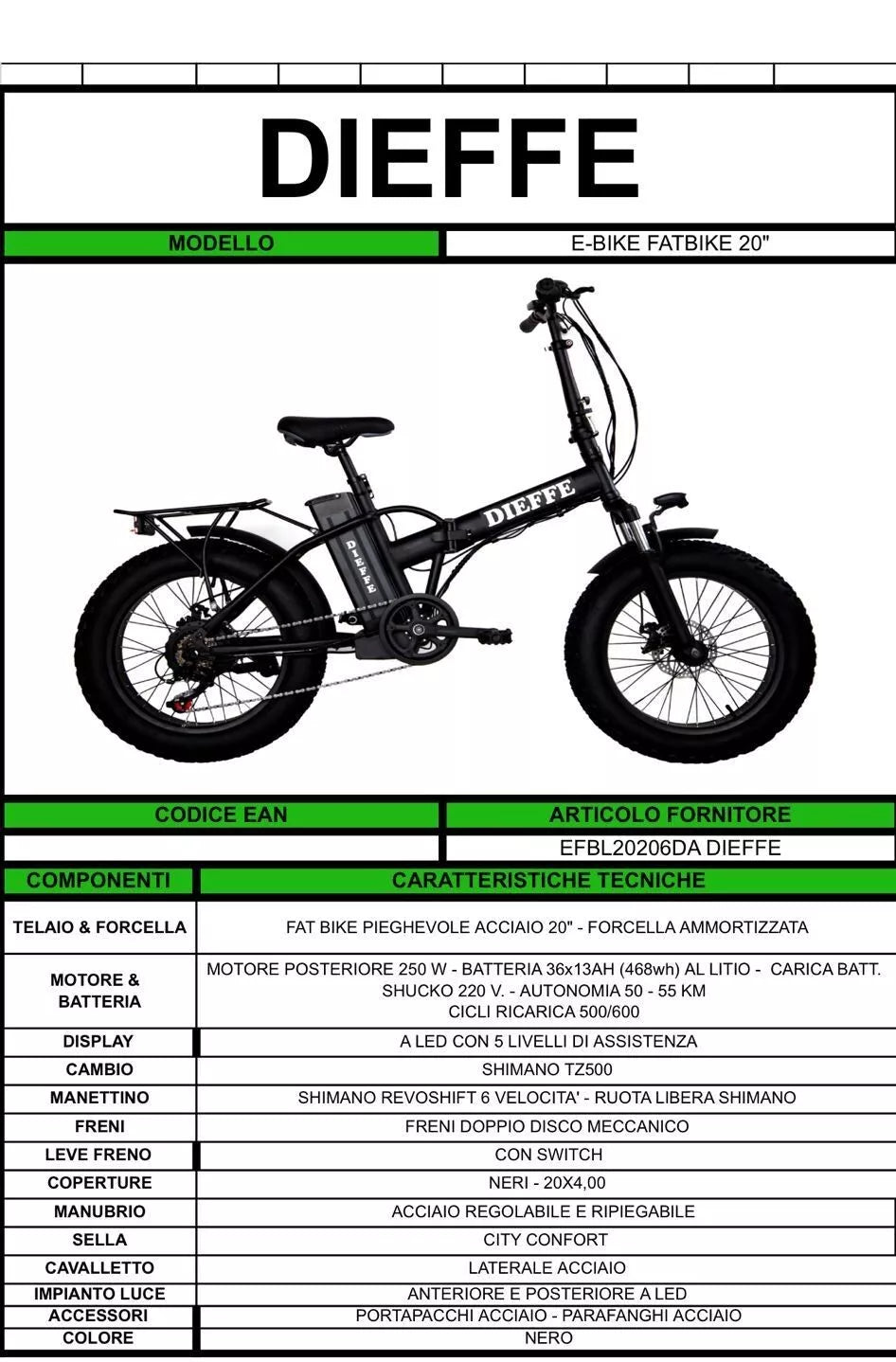 DIEFFE

| MODELLO | E-BIKE FATBIKE 20" |
|---|---|

DIEFFE

DIEFFE

| CODICE EAN | ARTICOLO FORNITORE |
|---|---|
| | EFBL20206DA DIEFFE |

| COMPONENTI | CARATTERISTICHE TECNICHE |
|---|---|
| TELAIO & FORCELLA | FAT BIKE PIEGHEVOLE ACCIAIO 20" - FORCELLA AMMORTIZZATA |
| MOTORE & BATTERIA | MOTORE POSTERIORE 250 W - BATTERIA 36x13AH (468wh) AL LITIO - CARICA BATT. SHUCKO 220 V. - AUTONOMIA 50 - 55 KM CICLI RICARICA 500/600 |
| DISPLAY | A LED CON 5 LIVELLI DI ASSISTENZA |
| CAMBIO | SHIMANO TZ500 |
| MANETTINO | SHIMANO REVOSHIFT 6 VELOCITA' - RUOTA LIBERA SHIMANO |
| FRENI | FRENI DOPPIO DISCO MECCANICO |
| LEVE FRENO | CON SWITCH |
| COPERTURE | NERI - 20X4,00 |
| MANUBRIO | ACCIAIO REGOLABILE E RIPIEGABILE |
| SELLA | CITY CONFORT |
| CAVALLETTO | LATERALE ACCIAIO |
| IMPIANTO LUCE | ANTERIORE E POSTERIORE A LED |
| ACCESSORI | PORTAPACCHI ACCIAIO - PARAFANGHI ACCIAIO |
| COLORE | NERO |